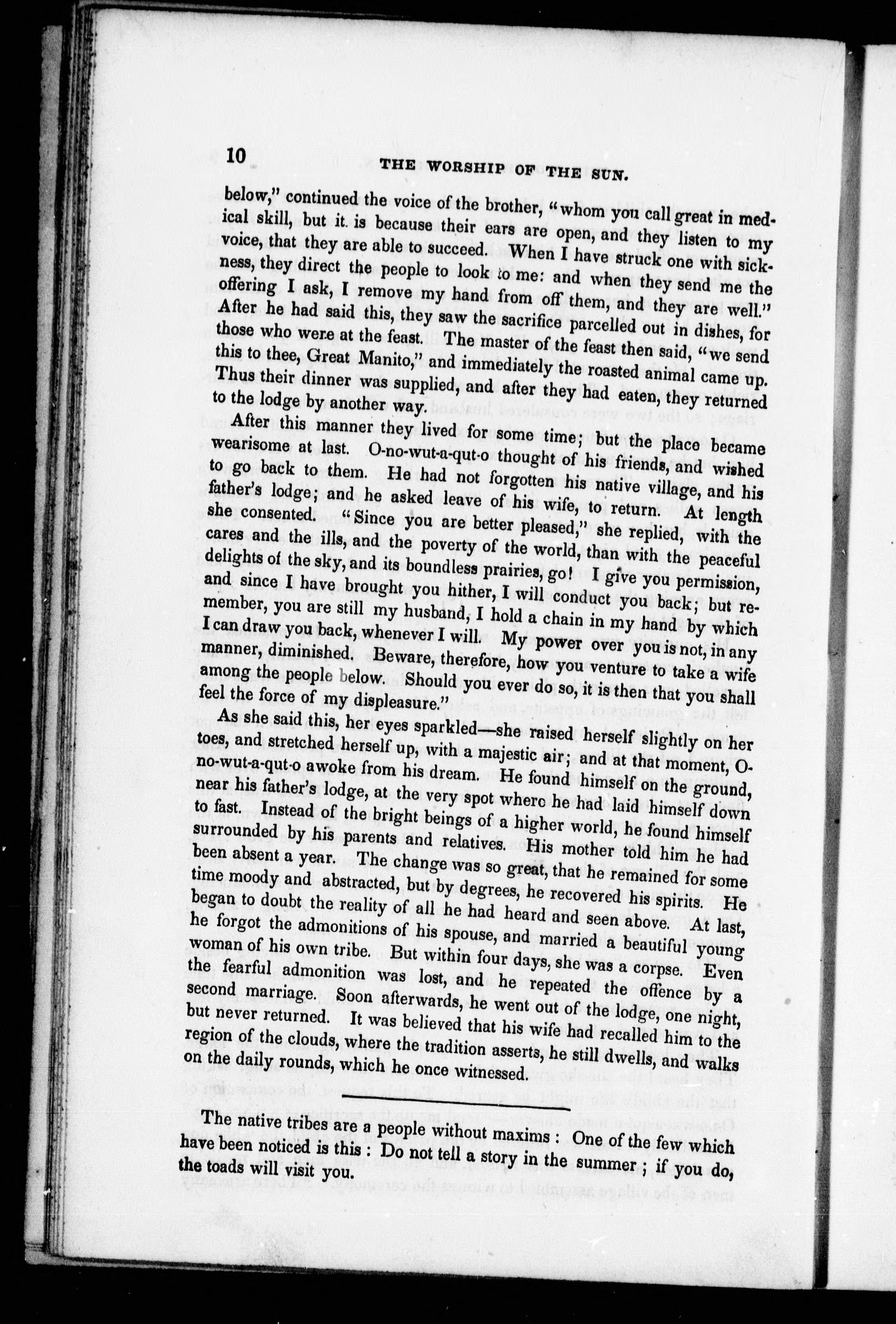 10 THE WORSHIP OF THE SUN.

below," continued the voice of the brother, "whom you call great in medical skill, but it is because their ears are open, and they listen to my voice, that they are able to succeed. When I have struck one with sickness, they direct the people to look to me: and when they send me the offering I ask, I remove my hand from off them, and they are well." After he had said this, they saw the sacrifice parcelled out in dishes, for those who were at the feast. The master of the feast then said, "we send this to thee, Great Manito," and immediately the roasted animal came up. Thus their dinner was supplied, and after they had eaten, they returned to the lodge by another way.

After this manner they lived for some time; but the place became wearisome at last. O-no-wut-a-qut-o thought of his friends, and wished to go back to them. He had not forgotten his native village, and his father's lodge; and he asked leave of his wife, to return. At length she consented. "Since you are better pleased," she replied, with the cares and the ills, and the poverty of the world, than with the peaceful delights of the sky, and its boundless prairies, go! I give you permission, and since I have brought you hither, I will conduct you back; but remember, you are still my husband, I hold a chain in my hand by which I can draw you back, whenever I will. My power over you is not, in any manner, diminished. Beware, therefore, how you venture to take a wife among the people below. Should you ever do so, it is then that you shall feel the force of my displeasure."

As she said this, her eyes sparkled—she raised herself slightly on her toes, and stretched herself up, with a majestic air; and at that moment, O-no-wut-a-qut-o awoke from his dream. He found himself on the ground, near his father's lodge, at the very spot where he had laid himself down to fast. Instead of the bright beings of a higher world, he found himself surrounded by his parents and relatives. His mother told him he had been absent a year. The change was so great, that he remained for some time moody and abstracted, but by degrees, he recovered his spirits. He began to doubt the reality of all he had heard and seen above. At last, he forgot the admonitions of his spouse, and married a beautiful young woman of his own tribe. But within four days, she was a corpse. Even the fearful admonition was lost, and he repeated the offence by a second marriage. Soon afterwards, he went out of the lodge, one night, but never returned. It was believed that his wife had recalled him to the region of the clouds, where the tradition asserts, he still dwells, and walks on the daily rounds, which he once witnessed.

The native tribes are a people without maxims: One of the few which have been noticed is this: Do not tell a story in the summer; if you do, the toads will visit you.